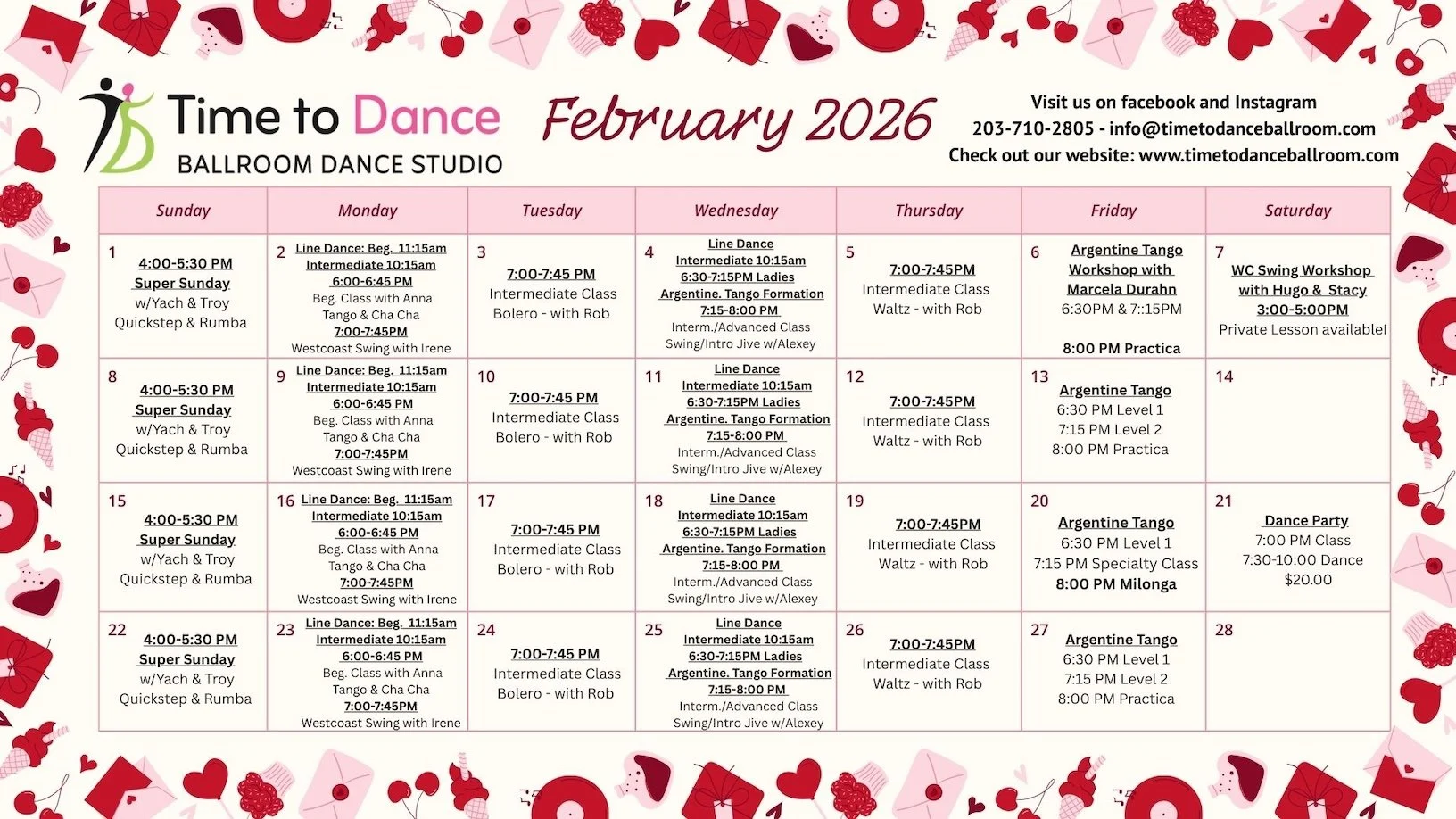 Time to Dance
BALLROOM DANCE STUDIO

February 2026

Visit us on facebook and Instagram
203-710-2805 - info@timetodanceballroom.com
Check out our website: www.timetodanceballroom.com

| Sunday | Monday | Tuesday | Wednesday | Thursday | Friday | Saturday |
|---|---|---|---|---|---|---|
| 1 4:00-5:30 PM Super Sunday w/Yach & Troy Quickstep & Rumba | 2 Line Dance: Beg. 11:15am Intermediate 10:15am 6:00-6:45 PM Beg. Class with Anna Tango & Cha Cha 7:00-7:45PM Westcoast Swing with Irene | 3 7:00-7:45 PM Intermediate Class Bolero - with Rob | 4 Line Dance Intermediate 10:15am 6:30-7:15PM Ladies Argentine. Tango Formation 7:15-8:00 PM Interm./Advanced Class Swing/Intro Jive w/Alexey | 5 7:00-7:45PM Intermediate Class Waltz - with Rob | 6 Argentine Tango Workshop with Marcela Durahn 6:30PM & 7::15PM 8:00 PM Practica | 7 WC Swing Workshop with Hugo & Stacy 3:00-5:00PM Private Lesson available! |
| 8 4:00-5:30 PM Super Sunday w/Yach & Troy Quickstep & Rumba | 9 Line Dance: Beg. 11:15am Intermediate 10:15am 6:00-6:45 PM Beg. Class with Anna Tango & Cha Cha 7:00-7:45PM Westcoast Swing with Irene | 10 7:00-7:45 PM Intermediate Class Bolero - with Rob | 11 Line Dance Intermediate 10:15am 6:30-7:15PM Ladies Argentine. Tango Formation 7:15-8:00 PM Interm./Advanced Class Swing/Intro Jive w/Alexey | 12 7:00-7:45PM Intermediate Class Waltz - with Rob | 13 Argentine Tango 6:30 PM Level 1 7:15 PM Level 2 8:00 PM Practica | 14 |
| 15 4:00-5:30 PM Super Sunday w/Yach & Troy Quickstep & Rumba | 16 Line Dance: Beg. 11:15am Intermediate 10:15am 6:00-6:45 PM Beg. Class with Anna Tango & Cha Cha 7:00-7:45PM Westcoast Swing with Irene | 17 7:00-7:45 PM Intermediate Class Bolero - with Rob | 18 Line Dance Intermediate 10:15am 6:30-7:15PM Ladies Argentine. Tango Formation 7:15-8:00 PM Interm./Advanced Class Swing/Intro Jive w/Alexey | 19 7:00-7:45PM Intermediate Class Waltz - with Rob | 20 Argentine Tango 6:30 PM Level 1 7:15 PM Specialty Class 8:00 PM Milonga | 21 Dance Party 7:00 PM Class 7:30-10:00 Dance $20.00 |
| 22 4:00-5:30 PM Super Sunday w/Yach & Troy Quickstep & Rumba | 23 Line Dance: Beg. 11:15am Intermediate 10:15am 6:00-6:45 PM Beg. Class with Anna Tango & Cha Cha 7:00-7:45PM Westcoast Swing with Irene | 24 7:00-7:45 PM Intermediate Class Bolero - with Rob | 25 Line Dance Intermediate 10:15am 6:30-7:15PM Ladies Argentine. Tango Formation 7:15-8:00 PM Interm./Advanced Class Swing/Intro Jive w/Alexey | 26 7:00-7:45PM Intermediate Class Waltz - with Rob | 27 Argentine Tango 6:30 PM Level 1 7:15 PM Level 2 8:00 PM Practica | 28 |